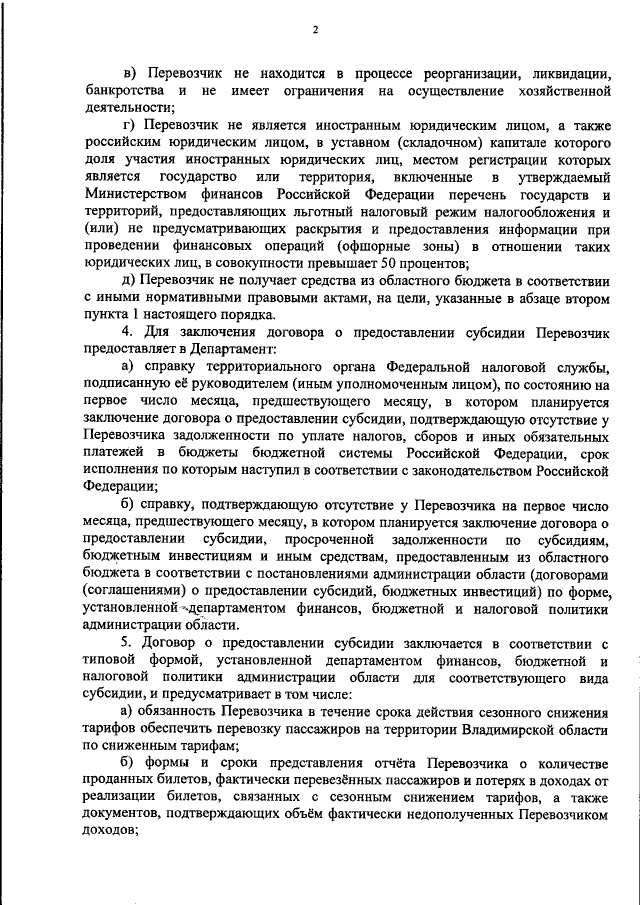 2

в) Перевозчик не находится в процессе реорганизации, ликвидации, банкротства и не имеет ограничения на осуществление хозяйственной деятельности;

г) Перевозчик не является иностранным юридическим лицом, а также российским юридическим лицом, в уставном (складочном) капитале которого доля участия иностранных юридических лиц, местом регистрации которых является государство или территория, включенные в утверждаемый Министерством финансов Российской Федерации перечень государств и территорий, предоставляющих льготный налоговый режим налогообложения и (или) не предусматривающих раскрытия и предоставления информации при проведении финансовых операций (офшорные зоны) в отношении таких юридических лиц, в совокупности превышает 50 процентов;

д) Перевозчик не получает средства из областного бюджета в соответствии с иными нормативными правовыми актами, на цели, указанные в абзаце втором пункта 1 настоящего порядка.

4. Для заключения договора о предоставлении субсидии Перевозчик предоставляет в Департамент:

а) справку территориального органа Федеральной налоговой службы, подписанную её руководителем (иным уполномоченным лицом), по состоянию на первое число месяца, предшествующего месяцу, в котором планируется заключение договора о предоставлении субсидии, подтверждающую отсутствие у Перевозчика задолженности по уплате налогов, сборов и иных обязательных платежей в бюджеты бюджетной системы Российской Федерации, срок исполнения по которым наступил в соответствии с законодательством Российской Федерации;

б) справку, подтверждающую отсутствие у Перевозчика на первое число месяца, предшествующего месяцу, в котором планируется заключение договора о предоставлении субсидии, просроченной задолженности по субсидиям, бюджетным инвестициям и иным средствам, предоставленным из областного бюджета в соответствии с постановлениями администрации области (договорами (соглашениями) о предоставлении субсидий, бюджетных инвестиций) по форме, установленной департаментом финансов, бюджетной и налоговой политики администрации области.

5. Договор о предоставлении субсидии заключается в соответствии с типовой формой, установленной департаментом финансов, бюджетной и налоговой политики администрации области для соответствующего вида субсидии, и предусматривает в том числе:

а) обязанность Перевозчика в течение срока действия сезонного снижения тарифов обеспечить перевозку пассажиров на территории Владимирской области по сниженным тарифам;

б) формы и сроки представления отчёта Перевозчика о количестве проданных билетов, фактически перевезённых пассажиров и потерях в доходах от реализации билетов, связанных с сезонным снижением тарифов, а также документов, подтверждающих объём фактически недополученных Перевозчиком доходов;